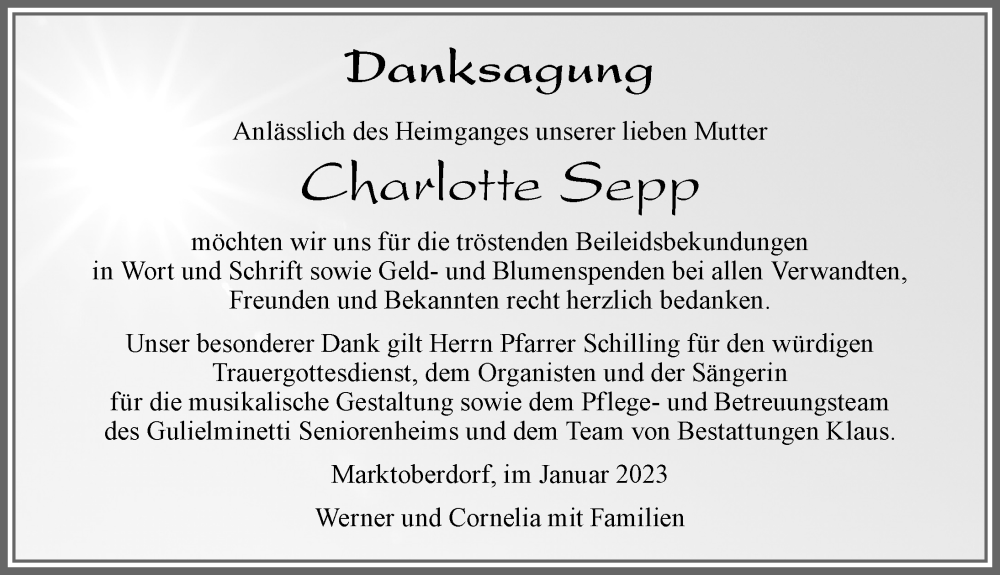 Danksagung

Anlässlich des Heimganges unserer lieben Mutter

Charlotte Sepp

möchten wir uns für die tröstenden Beileidsbekundungen in Wort und Schrift sowie Geld- und Blumenspenden bei allen Verwandten, Freunden und Bekannten recht herzlich bedanken.

Unser besonderer Dank gilt Herrn Pfarrer Schilling für den würdigen Trauergottesdienst, dem Organisten und der Sängerin für die musikalische Gestaltung sowie dem Pflege- und Betreuungsteam des Gulielminetti Seniorenheims und dem Team von Bestattungen Klaus.

Marktoberdorf, im Januar 2023

Werner und Cornelia mit Familien